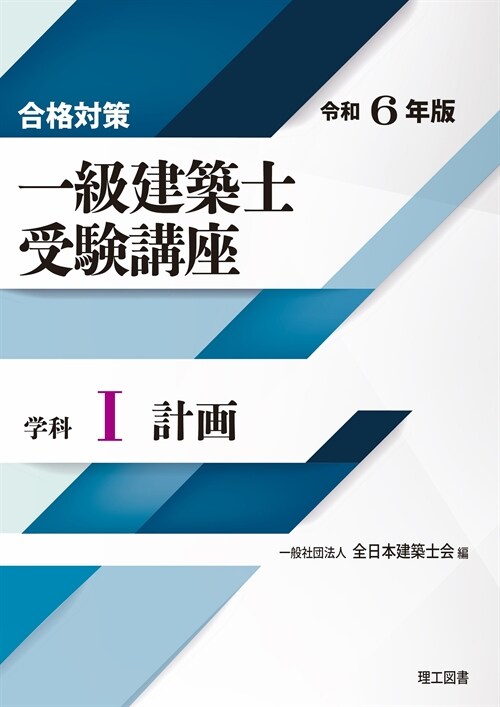 合格対策

令和 6 年版

一級建築士
受験講座

学科 I 計画

一般社団法人 全日本建築士会 編

理工図書